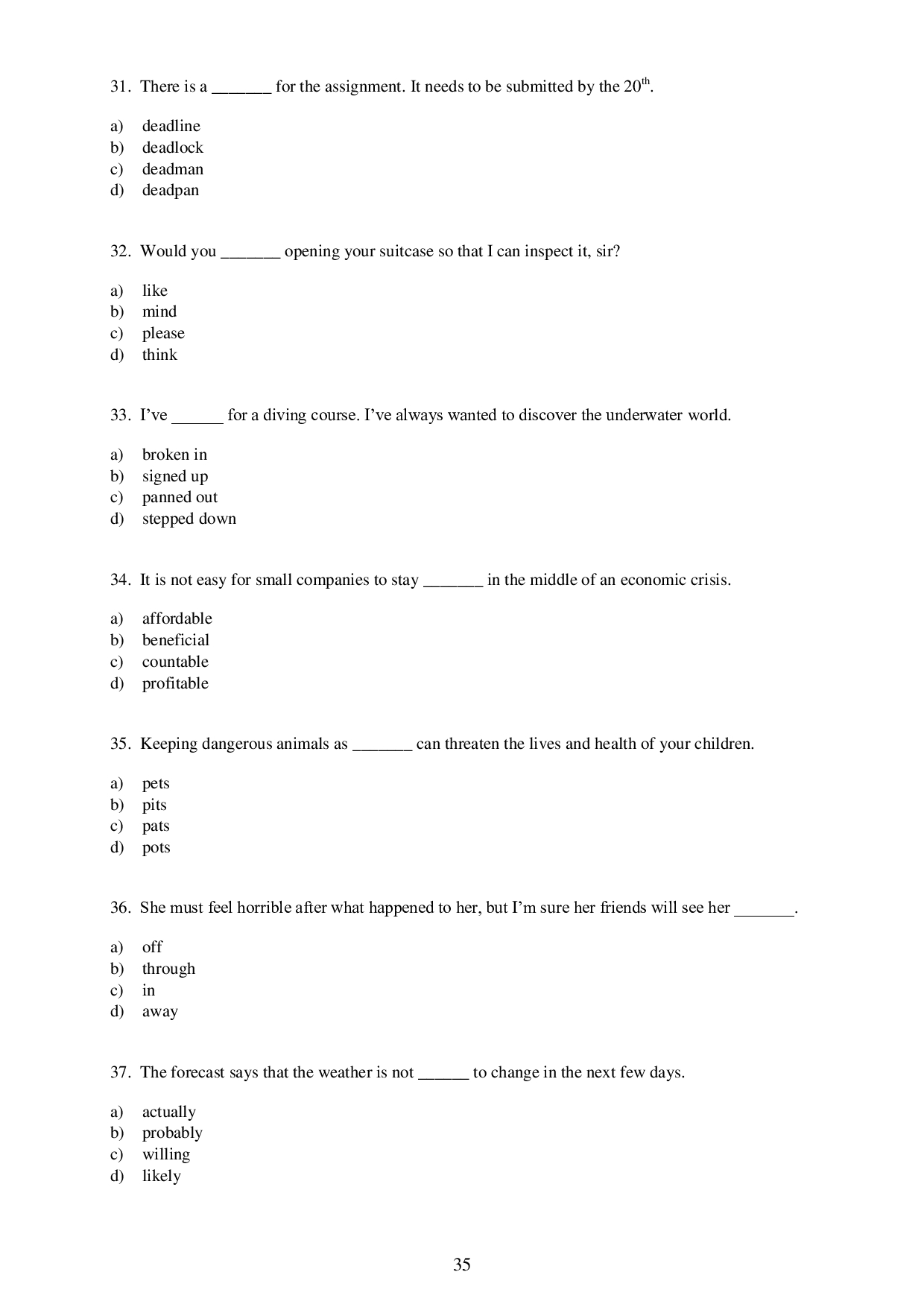 31. There is a _______ for the assignment. It needs to be submitted by the $20^{th}$.

a) deadline
b) deadlock
c) deadman
d) deadpan

32. Would you _______ opening your suitcase so that I can inspect it, sir?

a) like
b) mind
c) please
d) think

33. I've ______ for a diving course. I've always wanted to discover the underwater world.

a) broken in
b) signed up
c) panned out
d) stepped down

34. It is not easy for small companies to stay _______ in the middle of an economic crisis.

a) affordable
b) beneficial
c) countable
d) profitable

35. Keeping dangerous animals as _______ can threaten the lives and health of your children.

a) pets
b) pits
c) pats
d) pots

36. She must feel horrible after what happened to her, but I'm sure her friends will see her _______.

a) off
b) through
c) in
d) away

37. The forecast says that the weather is not ______ to change in the next few days.

a) actually
b) probably
c) willing
d) likely

35